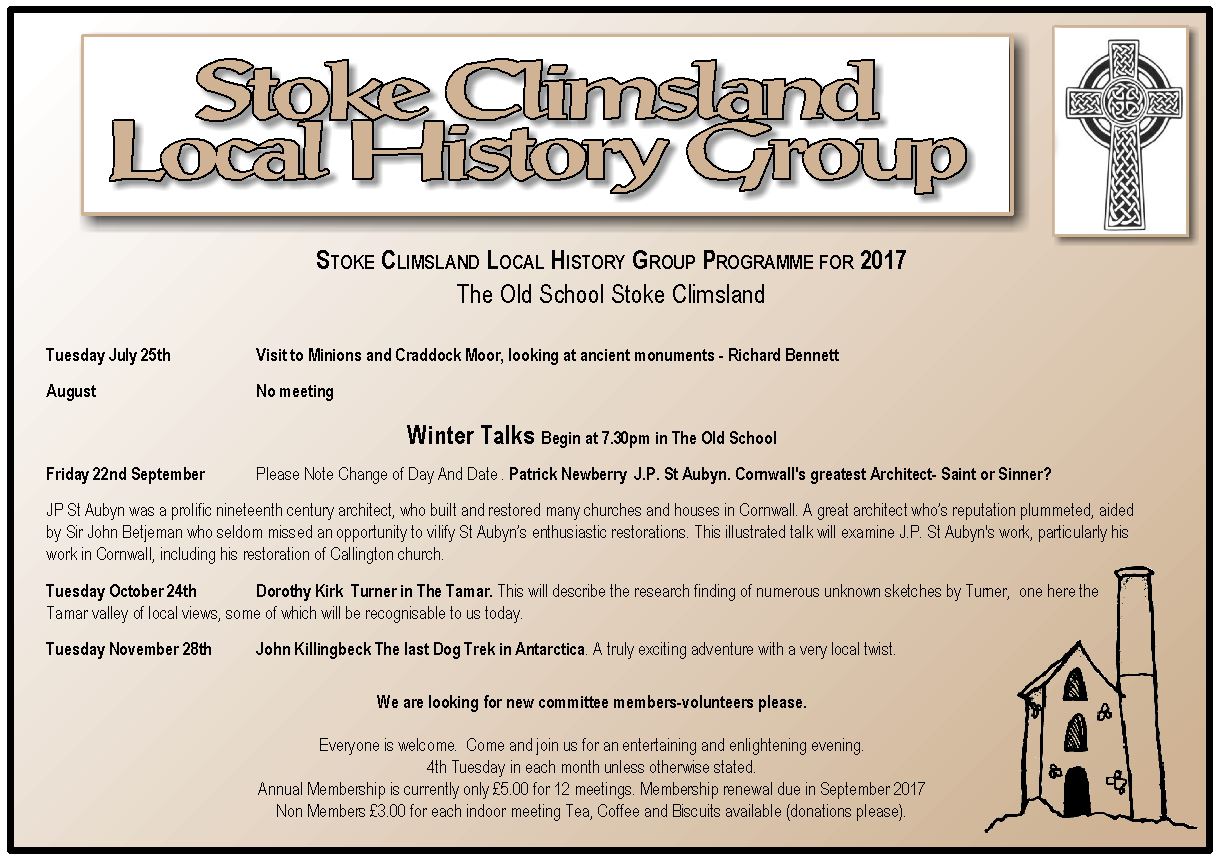 Stoke Climsland Local History Group

STOKE CLIMSLAND LOCAL HISTORY GROUP PROGRAMME FOR 2017
The Old School Stoke Climsland

Tuesday July 25th Visit to Minions and Craddock Moor, looking at ancient monuments - Richard Bennett

August No meeting

Winter Talks Begin at 7.30pm in The Old School

Friday 22nd September Please Note Change of Day And Date . Patrick Newberry J.P. St Aubyn. Cornwall's greatest Architect- Saint or Sinner?

JP St Aubyn was a prolific nineteenth century architect, who built and restored many churches and houses in Cornwall. A great architect who's reputation plummeted, aided by Sir John Betjeman who seldom missed an opportunity to vilify St Aubyn's enthusiastic restorations. This illustrated talk will examine J.P. St Aubyn's work, particularly his work in Cornwall, including his restoration of Callington church.

Tuesday October 24th Dorothy Kirk Turner in The Tamar. This will describe the research finding of numerous unknown sketches by Turner, one here the Tamar valley of local views, some of which will be recognisable to us today.

Tuesday November 28th John Killingbeck The last Dog Trek in Antarctica. A truly exciting adventure with a very local twist.

We are looking for new committee members-volunteers please.

Everyone is welcome. Come and join us for an entertaining and enlightening evening.
4th Tuesday in each month unless otherwise stated.
Annual Membership is currently only £5.00 for 12 meetings. Membership renewal due in September 2017
Non Members £3.00 for each indoor meeting Tea, Coffee and Biscuits available (donations please).